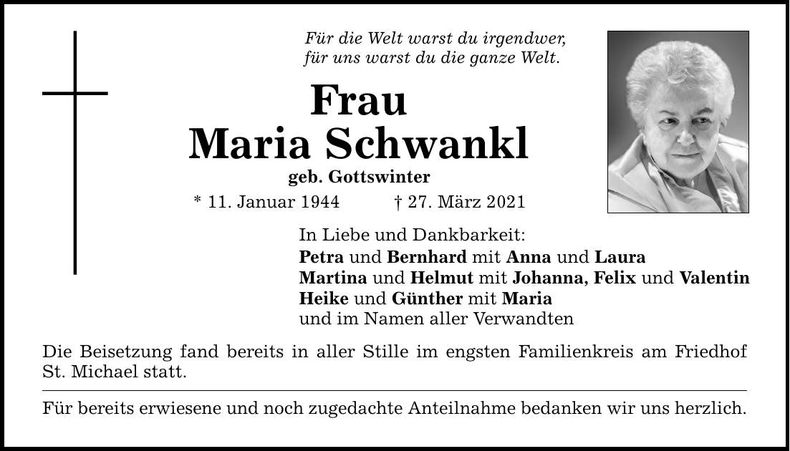 Für die Welt warst du irgendwer,
für uns warst du die ganze Welt.

Frau
Maria Schwankl
geb. Gottswinter

* 11. Januar 1944 † 27. März 2021

In Liebe und Dankbarkeit:
Petra und Bernhard mit Anna und Laura
Martina und Helmut mit Johanna, Felix und Valentin
Heike und Günther mit Maria
und im Namen aller Verwandten

Die Beisetzung fand bereits in aller Stille im engsten Familienkreis am Friedhof St. Michael statt.

Für bereits erwiesene und noch zugedachte Anteilnahme bedanken wir uns herzlich.